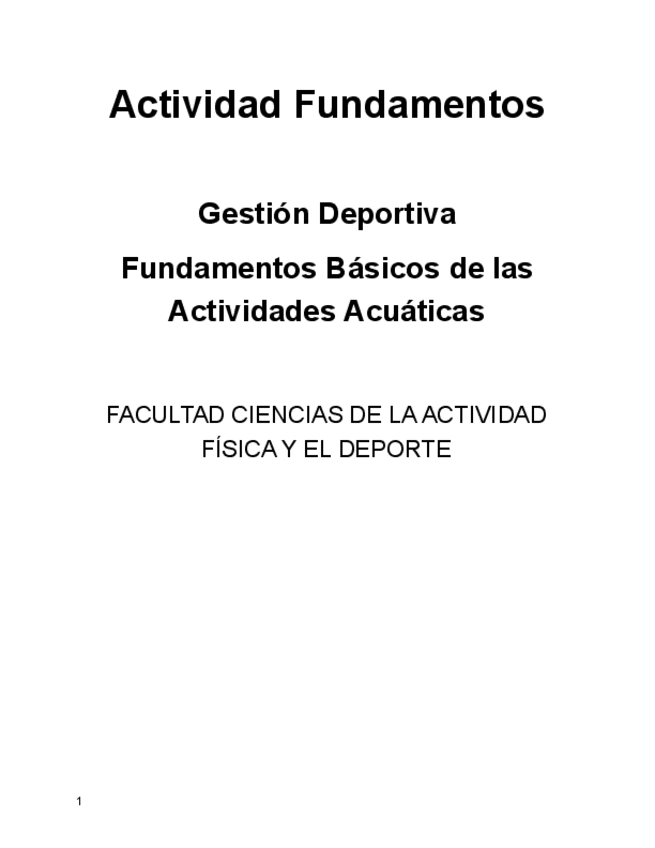 Actividad Fundamentos

Gestión Deportiva

Fundamentos Básicos de las Actividades Acuáticas

FACULTAD CIENCIAS DE LA ACTIVIDAD FÍSICA Y EL DEPORTE

1